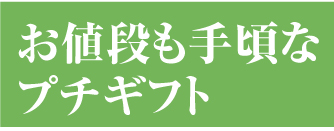 お値段も手頃な
プチギフト